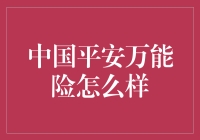 中国平安万能险怎么样